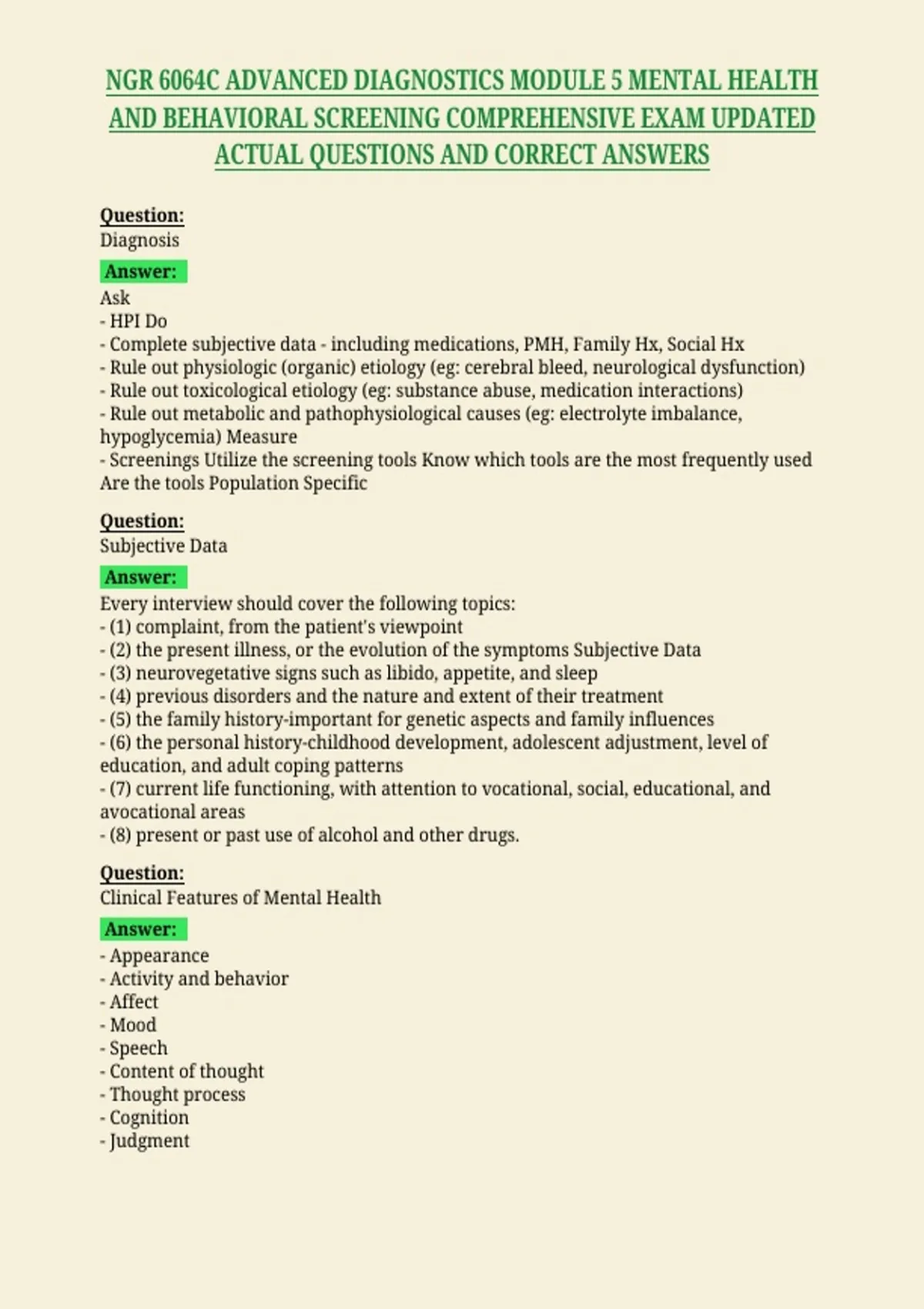 NGR 6064C ADVANCED DIAGNOSTICS MODULE 5 MENTAL HEALTH AND BEHAVIORAL SCREENING COMPREHENSIVE EXAM UPDATED ACTUAL QUESTIONS AND CORRECT ANSWERS

Question:
Diagnosis

Answer:
Ask
- HPI Do
- Complete subjective data - including medications, PMH, Family Hx, Social Hx
- Rule out physiologic (organic) etiology (eg: cerebral bleed, neurological dysfunction)
- Rule out toxicological etiology (eg: substance abuse, medication interactions)
- Rule out metabolic and pathophysiological causes (eg: electrolyte imbalance, hypoglycemia) Measure
- Screenings Utilize the screening tools Know which tools are the most frequently used Are the tools Population Specific

Question:
Subjective Data

Answer:
Every interview should cover the following topics:
- (1) complaint, from the patient's viewpoint
- (2) the present illness, or the evolution of the symptoms Subjective Data
- (3) neurovegetative signs such as libido, appetite, and sleep
- (4) previous disorders and the nature and extent of their treatment
- (5) the family history-important for genetic aspects and family influences
- (6) the personal history-childhood development, adolescent adjustment, level of education, and adult coping patterns
- (7) current life functioning, with attention to vocational, social, educational, and avocational areas
- (8) present or past use of alcohol and other drugs.

Question:
Clinical Features of Mental Health

Answer:
- Appearance
- Activity and behavior
- Affect
- Mood
- Speech
- Content of thought
- Thought process
- Cognition
- Judgment